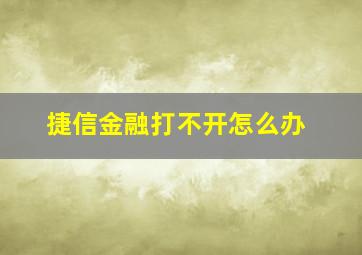 捷信金融打不开怎么办